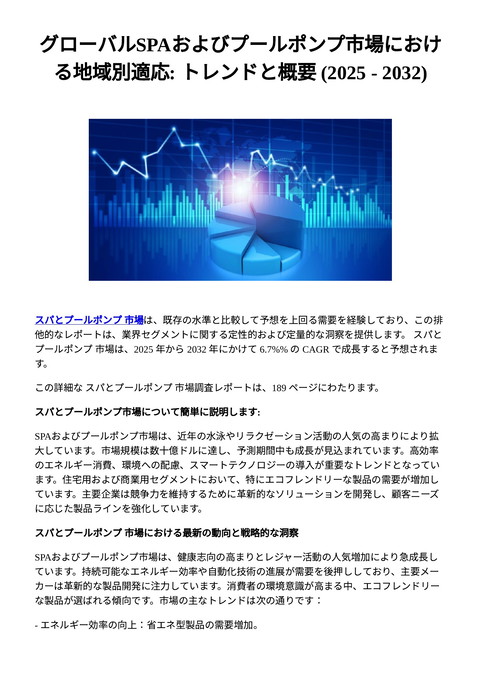 グローバルSPAおよびプールポンプ市場における地域別適応: トレンドと概要 (2025 - 2032)

スパとプールポンプ 市場は、既存の水準と比較して予想を上回る需要を経験しており、この排他的なレポートは、業界セグメントに関する定性的および定量的な洞察を提供します。 スパとプールポンプ 市場は、2025 年から 2032 年にかけて 6.7%% の CAGR で成長すると予想されます。

この詳細な スパとプールポンプ 市場調査レポートは、189 ページにわたります。

スパとプールポンプ市場について簡単に説明します:

SPAおよびプールポンプ市場は、近年の水泳やリラクゼーション活動の人気の高まりにより拡大しています。市場規模は数十億ドルに達し、予測期間中も成長が見込まれています。高効率のエネルギー消費、環境への配慮、スマートテクノロジーの導入が重要なトレンドとなっています。住宅用および商業用セグメントにおいて、特にエコフレンドリーな製品の需要が増加しています。主要企業は競争力を維持するために革新的なソリューションを開発し、顧客ニーズに応じた製品ラインを強化しています。

スパとプールポンプ 市場における最新の動向と戦略的な洞察

SPAおよびプールポンプ市場は、健康志向の高まりとレジャー活動の人気増加により急成長しています。持続可能なエネルギー効率や自動化技術の進展が需要を後押ししており、主要メーカーは革新的な製品開発に注力しています。消費者の環境意識が高まる中、エコフレンドリーな製品が選ばれる傾向です。市場の主なトレンドは次の通りです：

- エネルギー効率の向上：省エネ型製品の需要増加。